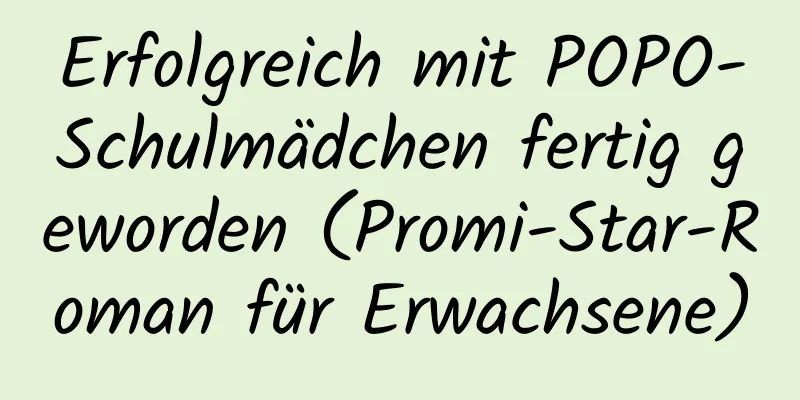 Erfolgreich mit POPO-Schulmädchen fertig geworden (Promi-Star-Roman für Erwachsene)